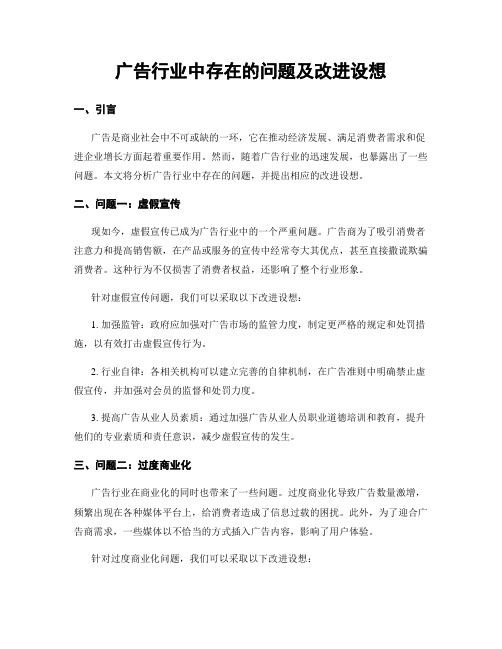 广告行业中存在的问题及改进设想

一、引言

广告是商业社会中不可或缺的一环，它在推动经济发展、满足消费者需求和促进企业增长方面起着重要作用。然而，随着广告行业的迅速发展，也暴露出了一些问题。本文将分析广告行业中存在的问题，并提出相应的改进设想。

二、问题一：虚假宣传

现如今，虚假宣传已成为广告行业中的一个严重问题。广告商为了吸引消费者注意力和提高销售额，在产品或服务的宣传中经常夸大其优点，甚至直接撒谎欺骗消费者。这种行为不仅损害了消费者权益，还影响了整个行业形象。

针对虚假宣传问题，我们可以采取以下改进设想：

1. 加强监管：政府应加强对广告市场的监管力度，制定更严格的规定和处罚措施，以有效打击虚假宣传行为。

2. 行业自律：各相关机构可以建立完善的自律机制，在广告准则中明确禁止虚假宣传，并加强对会员的监督和处罚力度。

3. 提高广告从业人员素质：通过加强广告从业人员职业道德培训和教育，提升他们的专业素质和责任意识，减少虚假宣传的发生。

三、问题二：过度商业化

广告行业在商业化的同时也带来了一些问题。过度商业化导致广告数量激增，频繁出现在各种媒体平台上，给消费者造成了信息过载的困扰。此外，为了迎合广告商需求，一些媒体以不恰当的方式插入广告内容，影响了用户体验。

针对过度商业化问题，我们可以采取以下改进设想：